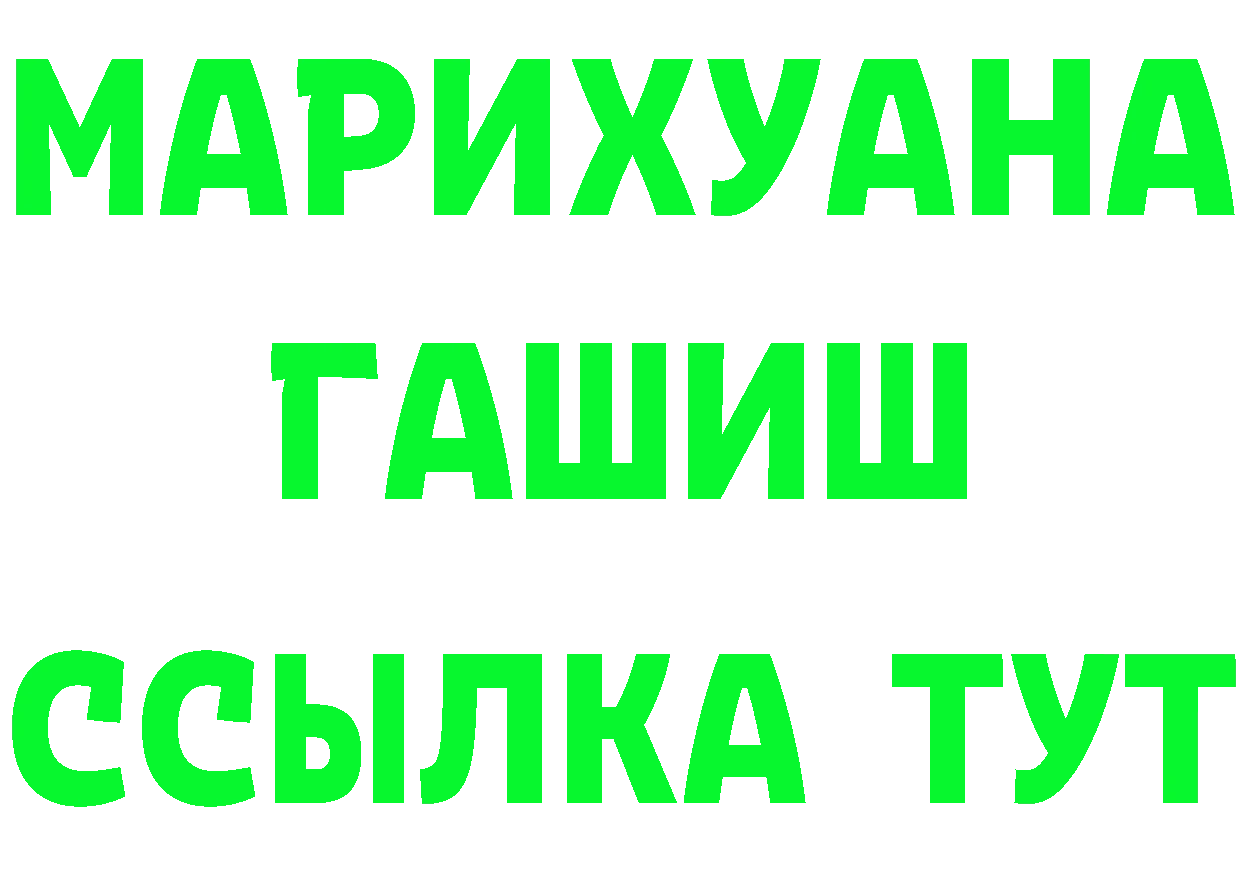 МАРИХУАНА
ГАШИШ
ССЫЛКА ТУТ